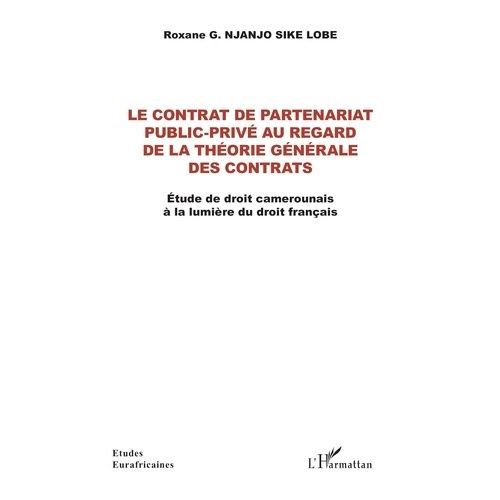 Roxane G. NJANJO SIKE LOBE

LE CONTRAT DE PARTENARIAT PUBLIC-PRIVÉ AU REGARD DE LA THÉORIE GÉNÉRALE DES CONTRATS

Étude de droit camerounais à la lumière du droit français

Etudes Eurafricaines

L'Harmattan